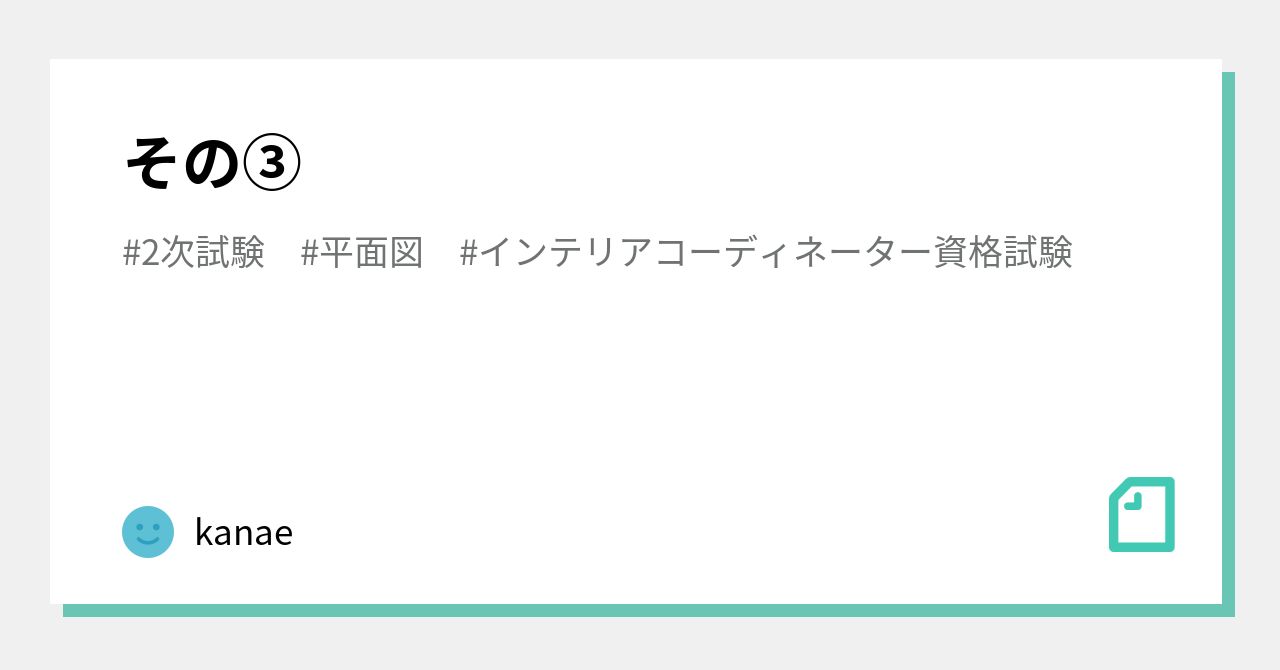 その③

#2次試験　#平面図　#インテリアコーディネーター資格試験

kanae